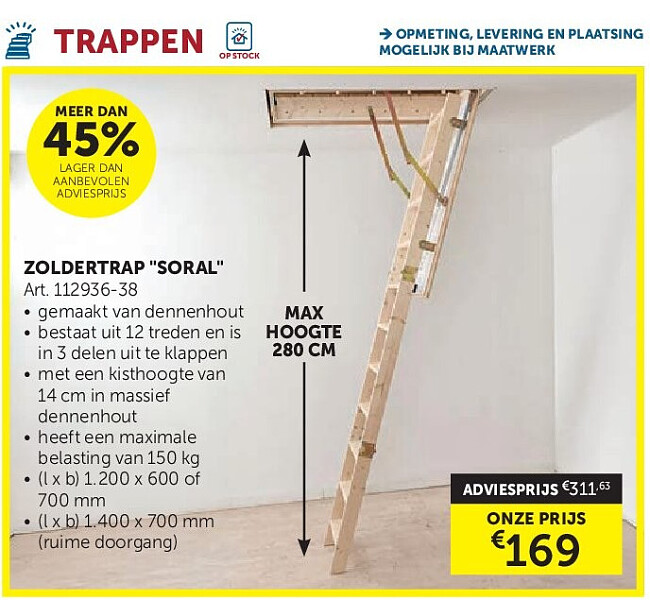 TRAPPEN

OP STOCK

→ OPMETING, LEVERING EN PLAATSING MOGELIJK BIJ MAATWERK

MEER DAN
45%
LAGER DAN
AANBEVOLEN
ADVIESPRIJS

ZOLDERTRAP "SORAL"
Art. 112936-38
• gemaakt van dennenhout
• bestaat uit 12 treden en is in 3 delen uit te klappen
• met een kisthoogte van 14 cm in massief dennenhout
• heeft een maximale belasting van 150 kg
• (l x b) 1.200 x 600 of 700 mm
• (l x b) 1.400 x 700 mm (ruime doorgang)

MAX
HOOGTE
280 CM

ADVIESPRIJS €311,63
ONZE PRIJS
€169